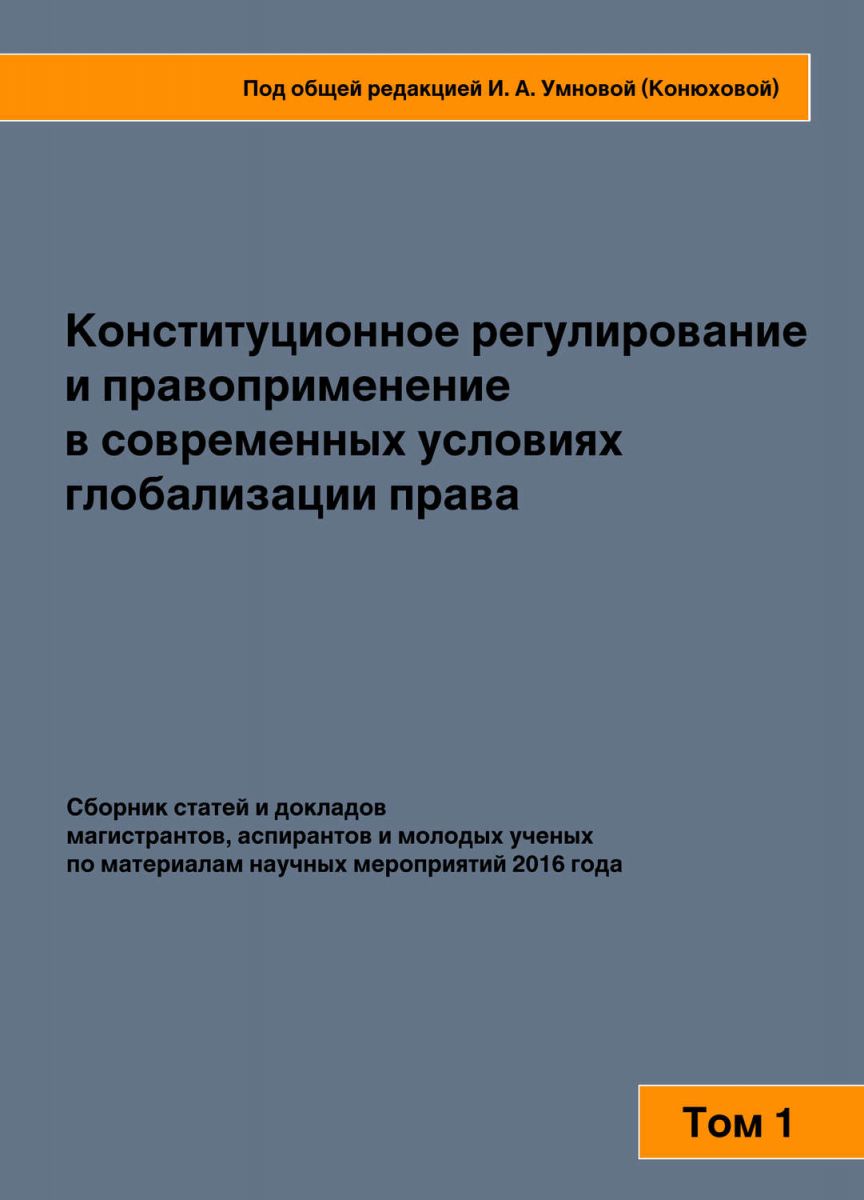 Под общей редакцией И. А. Умновой (Конюховой)

Конституционное регулирование и правоприменение в современных условиях глобализации права

Сборник статей и докладов магистрантов, аспирантов и молодых ученых по материалам научных мероприятий 2016 года

Том 1